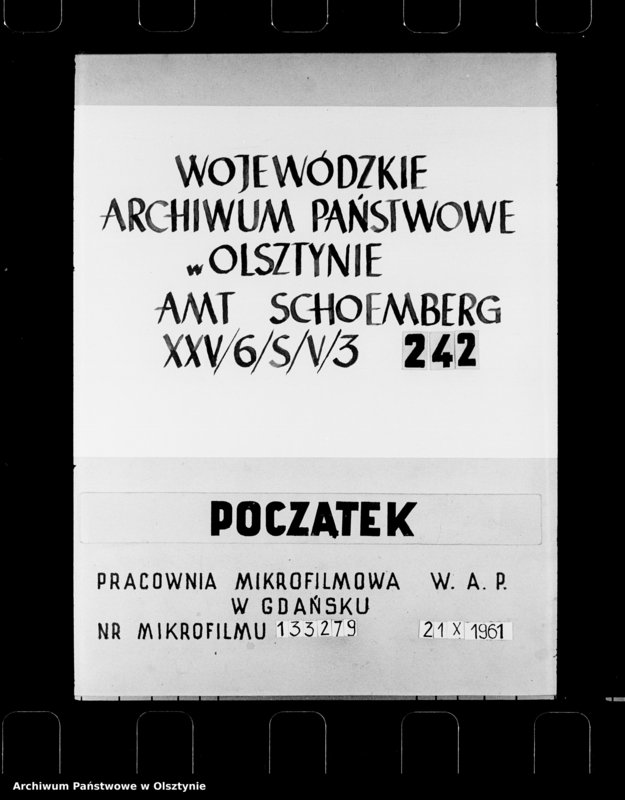 WOJEWÓDZKIE
ARCHIWUM PAŃSTWOWE
w OLSZTYNIE
AMT SCHOEMBERG
XXV/6/S/V/3 242

POCZĄTEK

PRACOWNIA MIKROFILMOWA W. A. P.
W GDAŃSKU
NR MIKROFILMU 133279 21 X 1961

Archiwum Państwowe w Olsztynie